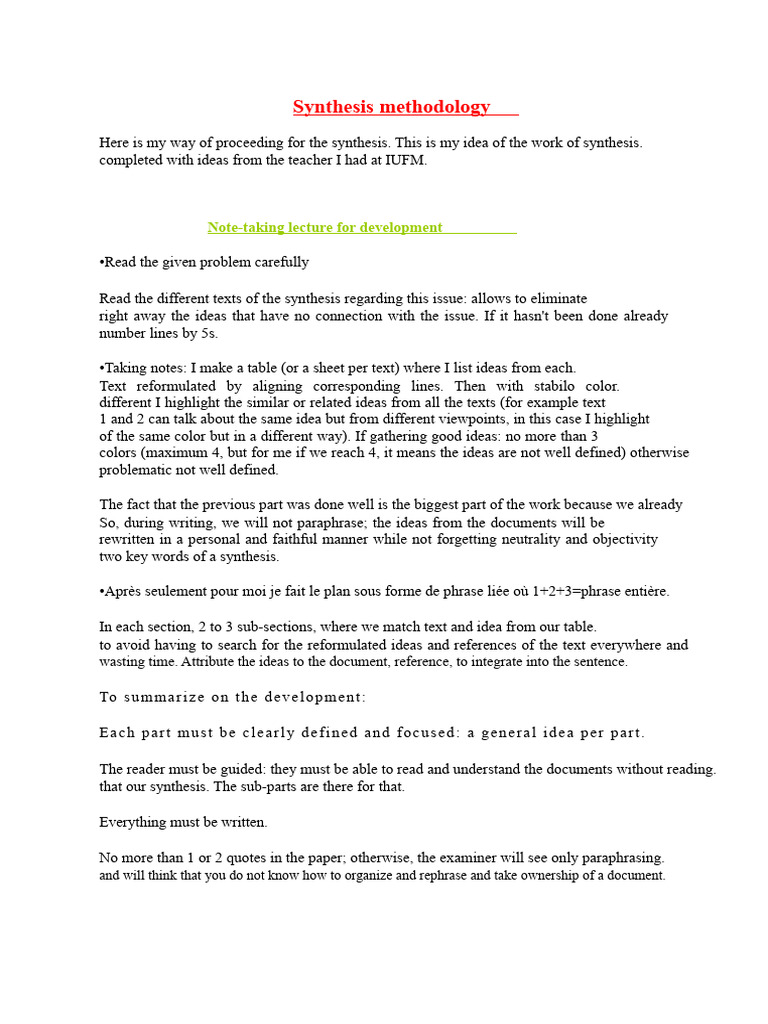 Synthesis methodology

Here is my way of proceeding for the synthesis. This is my idea of the work of synthesis. completed with ideas from the teacher I had at IUFM.

Note-taking lecture for development

•Read the given problem carefully

Read the different texts of the synthesis regarding this issue: allows to eliminate right away the ideas that have no connection with the issue. If it hasn't been done already number lines by 5s.

•Taking notes: I make a table (or a sheet per text) where I list ideas from each. Text reformulated by aligning corresponding lines. Then with stabilo color. different I highlight the similar or related ideas from all the texts (for example text 1 and 2 can talk about the same idea but from different viewpoints, in this case I highlight of the same color but in a different way). If gathering good ideas: no more than 3 colors (maximum 4, but for me if we reach 4, it means the ideas are not well defined) otherwise problematic not well defined.

The fact that the previous part was done well is the biggest part of the work because we already So, during writing, we will not paraphrase; the ideas from the documents will be rewritten in a personal and faithful manner while not forgetting neutrality and objectivity two key words of a synthesis.

•Après seulement pour moi je fait le plan sous forme de phrase liée où 1+2+3=phrase entière.

In each section, 2 to 3 sub-sections, where we match text and idea from our table. to avoid having to search for the reformulated ideas and references of the text everywhere and wasting time. Attribute the ideas to the document, reference, to integrate into the sentence.

To summarize on the development:

Each part must be clearly defined and focused: a general idea per part.

The reader must be guided: they must be able to read and understand the documents without reading. that our synthesis. The sub-parts are there for that.

Everything must be written.

No more than 1 or 2 quotes in the paper; otherwise, the examiner will see only paraphrasing. and will think that you do not know how to organize and rephrase and take ownership of a document.